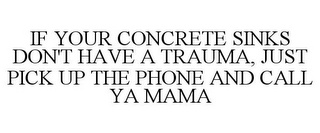 IF YOUR CONCRETE SINKS DON'T HAVE A TRAUMA, JUST PICK UP THE PHONE AND CALL YA MAMA